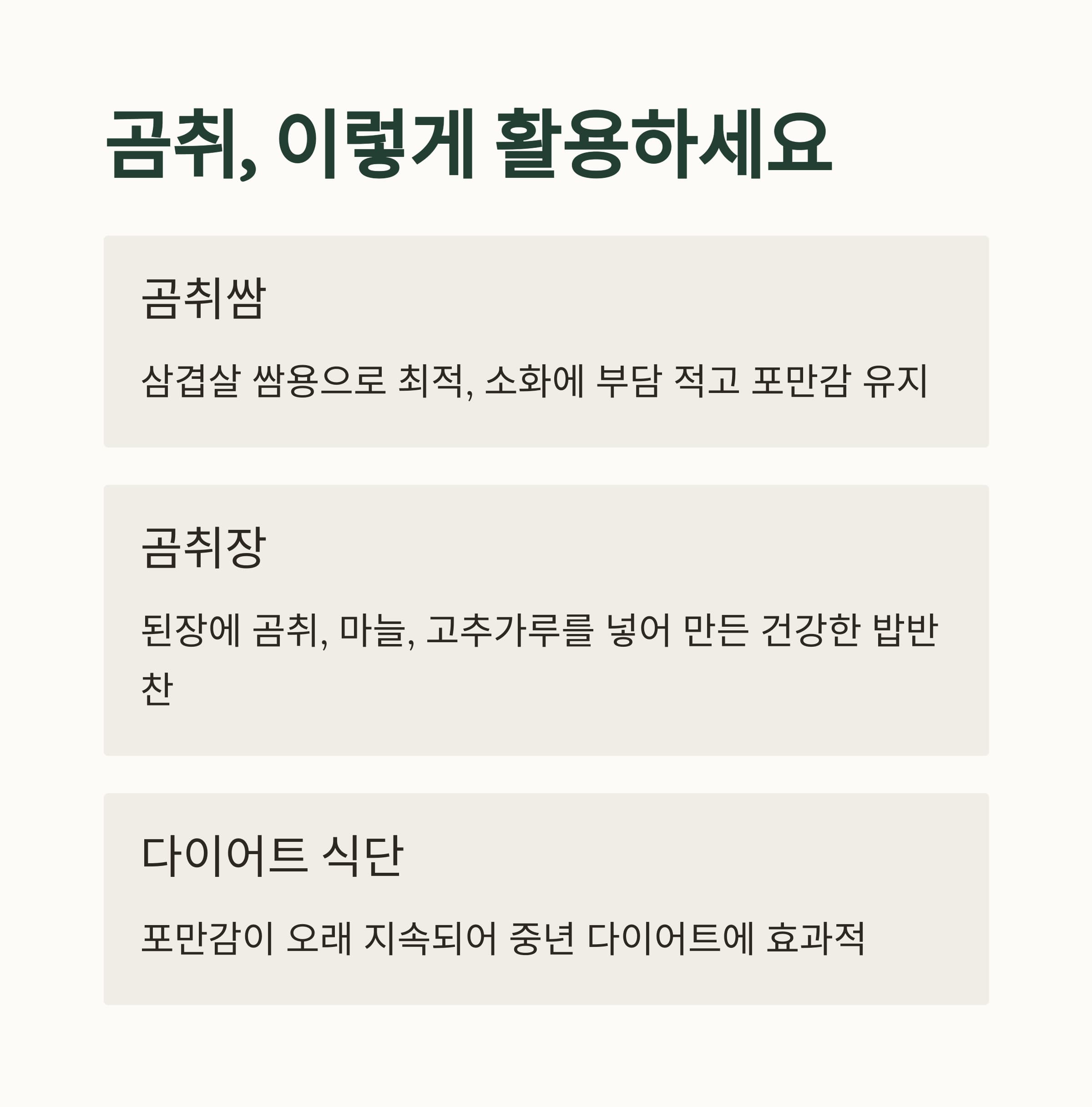 곰취, 이렇게 활용하세요

곰취쌈

삼겹살 쌈용으로 최적, 소화에 부담 적고 포만감 유지

곰취장

된장에 곰취, 마늘, 고추가루를 넣어 만든 건강한 밥반찬

다이어트 식단

포만감이 오래 지속되어 중년 다이어트에 효과적